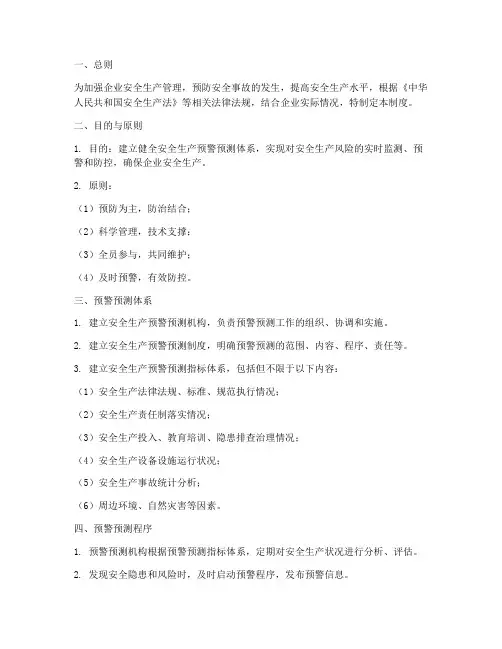 一、总则

为加强企业安全生产管理，预防安全事故的发生，提高安全生产水平，根据《中华人民共和国安全生产法》等相关法律法规，结合企业实际情况，特制定本制度。

二、目的与原则

1. 目的：建立健全安全生产预警预测体系，实现对安全生产风险的实时监测、预警和防控，确保企业安全生产。

2. 原则：

（1）预防为主，防治结合；

（2）科学管理，技术支撑；

（3）全员参与，共同维护；

（4）及时预警，有效防控。

三、预警预测体系

1. 建立安全生产预警预测机构，负责预警预测工作的组织、协调和实施。

2. 建立安全生产预警预测制度，明确预警预测的范围、内容、程序、责任等。

3. 建立安全生产预警预测指标体系，包括但不限于以下内容：

（1）安全生产法律法规、标准、规范执行情况；

（2）安全生产责任制落实情况；

（3）安全生产投入、教育培训、隐患排查治理情况；

（4）安全生产设备设施运行状况；

（5）安全生产事故统计分析；

（6）周边环境、自然灾害等因素。

四、预警预测程序

1. 预警预测机构根据预警预测指标体系，定期对安全生产状况进行分析、评估。

2. 发现安全隐患和风险时，及时启动预警程序，发布预警信息。